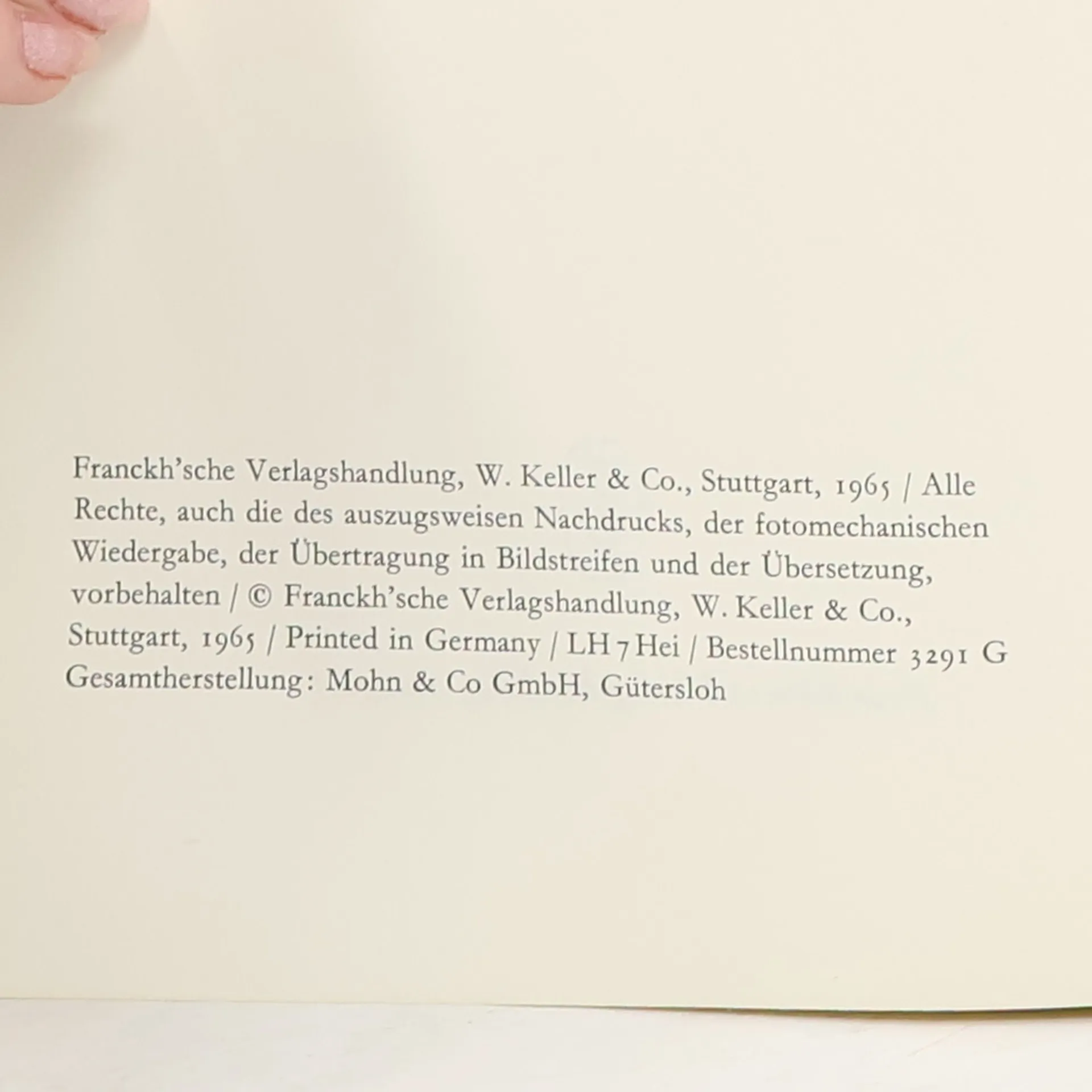 Franckh'sche Verlagshandlung, W. Keller & Co., Stuttgart, 1965 / Alle Rechte, auch die des auszugsweisen Nachdrucks, der fotomechanischen Wiedergabe, der Übertragung in Bildstreifen und der Übersetzung, vorbehalten / © Franckh'sche Verlagshandlung, W. Keller & Co., Stuttgart, 1965 / Printed in Germany / LH 7 Hei / Bestellnummer 3291 G
Gesamtherstellung: Mohn & Co GmbH, Gütersloh